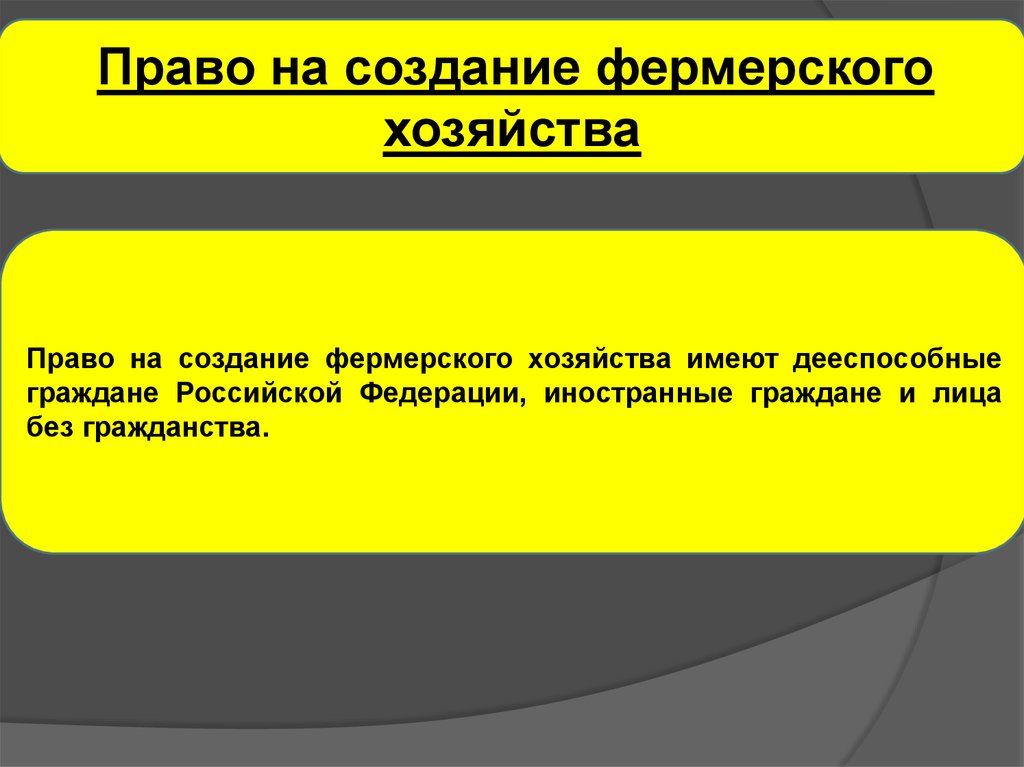 Право на создание фермерского хозяйства

Право на создание фермерского хозяйства имеют дееспособные граждане Российской Федерации, иностранные граждане и лица без гражданства.